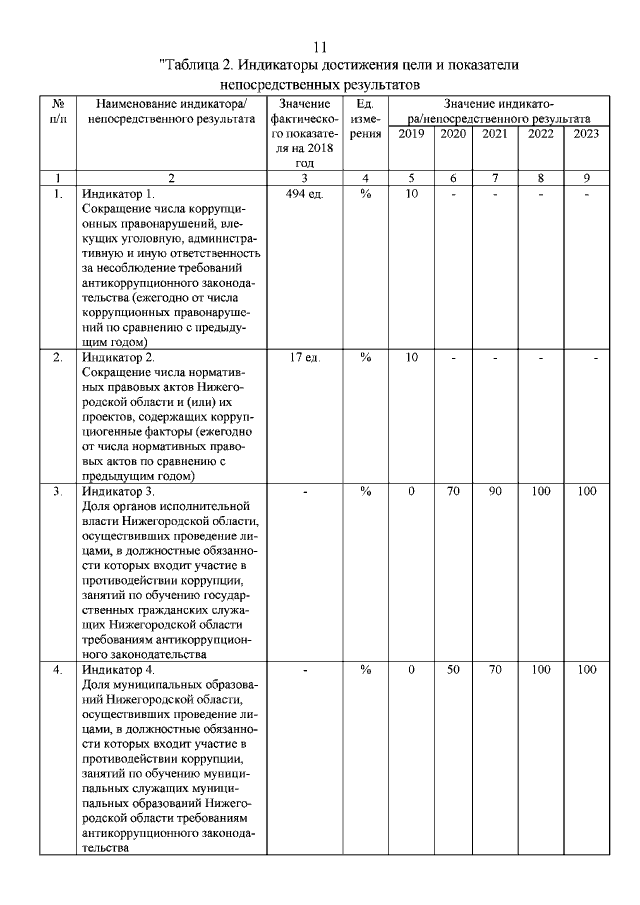 11

"Таблица 2. Индикаторы достижения цели и показатели непосредственных результатов

| № п/п | Наименование индикатора/ непосредственного результата | Значение фактического показателя на 2018 год | Ед. измерения | Значение индикатора/непосредственного результата 2019 | 2020 | 2021 | 2022 | 2023 |
|---|---|---|---|---|---|---|---|---|
| 1 | 2 | 3 | 4 | 5 | 6 | 7 | 8 | 9 |
| 1. | Индикатор 1. Сокращение числа коррупционных правонарушений, влекущих уголовную, административную и иную ответственность за несоблюдение требований антикоррупционного законодательства (ежегодно от числа коррупционных правонарушений по сравнению с предыдущим годом) | 494 ед. | % | 10 | - | - | - | - |
| 2. | Индикатор 2. Сокращение числа нормативных правовых актов Нижегородской области и (или) их проектов, содержащих коррупциогенные факторы (ежегодно от числа нормативных правовых актов по сравнению с предыдущим годом) | 17 ед. | % | 10 | - | - | - | - |
| 3. | Индикатор 3. Доля органов исполнительной власти Нижегородской области, осуществивших проведение лицами, в должностные обязанности которых входит участие в противодействии коррупции, занятий по обучению государственных гражданских служащих Нижегородской области требованиям антикоррупционного законодательства | - | % | 0 | 70 | 90 | 100 | 100 |
| 4. | Индикатор 4. Доля муниципальных образований Нижегородской области, осуществивших проведение лицами, в должностные обязанности которых входит участие в противодействии коррупции, занятий по обучению муниципальных служащих муниципальных образований Нижегородской области требованиям антикоррупционного законодательства | - | % | 0 | 50 | 70 | 100 | 100 |